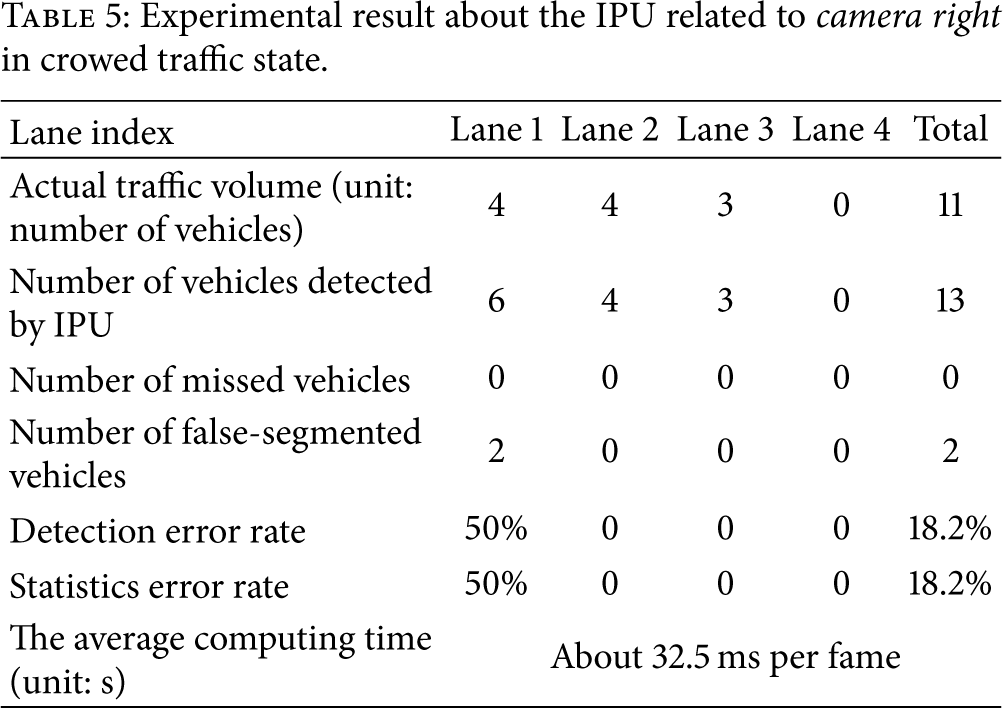 Table 5: Experimental result about the IPU related to camera right in crowed traffic state.

| Lane index | Lane 1 | Lane 2 | Lane 3 | Lane 4 | Total |
|---|---|---|---|---|---|
| Actual traffic volume (unit: number of vehicles) | 4 | 4 | 3 | 0 | 11 |
| Number of vehicles detected by IPU | 6 | 4 | 3 | 0 | 13 |
| Number of missed vehicles | 0 | 0 | 0 | 0 | 0 |
| Number of false-segmented vehicles | 2 | 0 | 0 | 0 | 2 |
| Detection error rate | 50% | 0 | 0 | 0 | 18.2% |
| Statistics error rate | 50% | 0 | 0 | 0 | 18.2% |
| The average computing time (unit: s) | About 32.5 ms per fame | | | | |